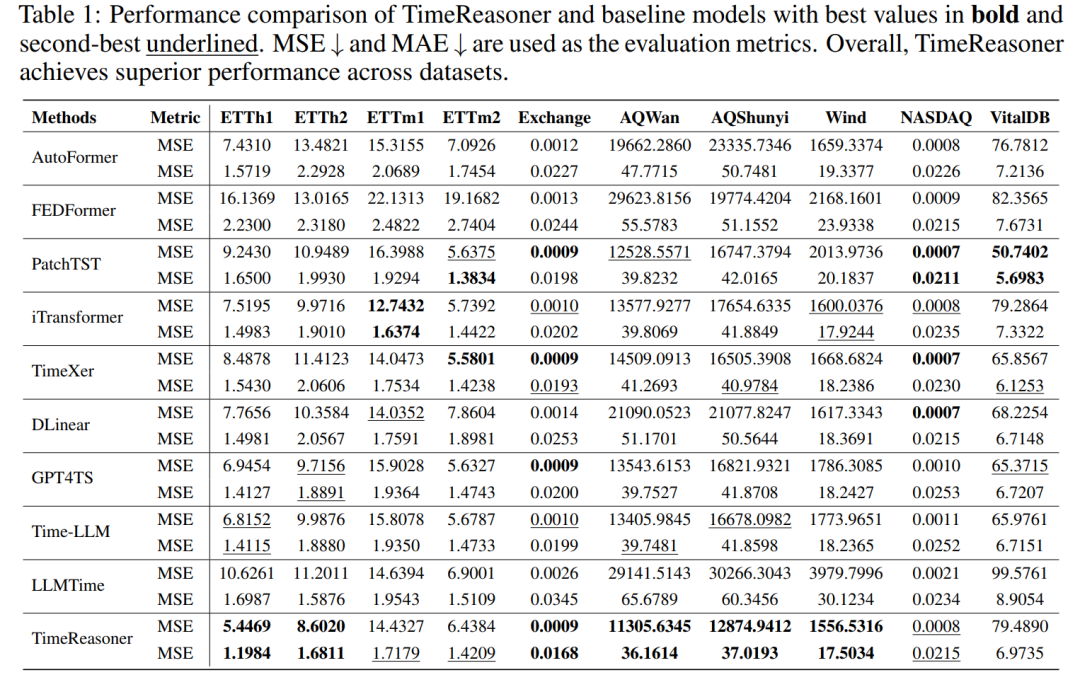 Table 1: Performance comparison of TimeReasoner and baseline models with best values in bold and second-best underlined. MSE ↓ and MAE ↓ are used as the evaluation metrics. Overall, TimeReasoner achieves superior performance across datasets.

| Methods | Metric | ETTh1 | ETTh2 | ETTm1 | ETTm2 | Exchange | AQWan | AQShunyi | Wind | NASDAQ | VitalDB |
|---|---|---|---|---|---|---|---|---|---|---|---|
| AutoFormer | MSE | 7.4310 | 13.4821 | 15.3155 | 7.0926 | 0.0012 | 19662.2860 | 23335.7346 | 1659.3374 | 0.0008 | 76.7812 |
| | MSE | 1.5719 | 2.2928 | 2.0689 | 1.7454 | 0.0227 | 47.7715 | 50.7481 | 19.3377 | 0.0226 | 7.2136 |
| FEDFormer | MSE | 16.1369 | 13.0165 | 22.1313 | 19.1682 | 0.0013 | 29623.8156 | 19774.4204 | 2168.1601 | 0.0009 | 82.3565 |
| | MSE | 2.2300 | 2.3180 | 2.4822 | 2.7404 | 0.0244 | 55.5783 | 51.1552 | 23.9338 | 0.0215 | 7.6731 |
| PatchTST | MSE | 9.2430 | 10.9489 | 16.3988 | 5.6375 | 0.0009 | 12528.5571 | 16747.3794 | 2013.9736 | 0.0007 | 50.7402 |
| | MSE | 1.6500 | 1.9930 | 1.9294 | 1.3834 | 0.0198 | 39.8232 | 42.0165 | 20.1837 | 0.0211 | 5.6983 |
| iTransformer | MSE | 7.5195 | 9.9716 | 12.7432 | 5.7392 | 0.0010 | 13577.9277 | 17654.6335 | 1600.0376 | 0.0008 | 79.2864 |
| | MSE | 1.4983 | 1.9010 | 1.6374 | 1.4422 | 0.0202 | 39.8069 | 41.8849 | 17.9244 | 0.0235 | 7.3322 |
| TimeXer | MSE | 8.4878 | 11.4123 | 14.0473 | 5.5801 | 0.0009 | 14509.0913 | 16505.3908 | 1668.6824 | 0.0007 | 65.8567 |
| | MSE | 1.5430 | 2.0606 | 1.7534 | 1.4238 | 0.0193 | 41.2693 | 40.9784 | 18.2386 | 0.0230 | 6.1253 |
| DLinear | MSE | 7.7656 | 10.3584 | 14.0352 | 7.8604 | 0.0014 | 21090.0523 | 21077.8247 | 1617.3343 | 0.0007 | 68.2254 |
| | MSE | 1.4981 | 2.0567 | 1.7591 | 1.8981 | 0.0253 | 51.1701 | 50.5644 | 18.3691 | 0.0215 | 6.7148 |
| GPT4TS | MSE | 6.9454 | 9.7156 | 15.9028 | 5.6327 | 0.0009 | 13543.6153 | 16821.9321 | 1786.3085 | 0.0010 | 65.3715 |
| | MSE | 1.4127 | 1.8891 | 1.9364 | 1.4743 | 0.0200 | 39.7527 | 41.8708 | 18.2427 | 0.0253 | 6.7207 |
| Time-LLM | MSE | 6.8152 | 9.9876 | 15.8078 | 5.6787 | 0.0010 | 13405.9845 | 16678.0982 | 1773.9651 | 0.0011 | 65.9761 |
| | MSE | 1.4115 | 1.8880 | 1.9350 | 1.4733 | 0.0199 | 39.7481 | 41.8598 | 18.2365 | 0.0252 | 6.7151 |
| LLMTime | MSE | 10.6261 | 11.2011 | 14.6394 | 6.9001 | 0.0026 | 29141.5143 | 30266.3043 | 3979.7996 | 0.0021 | 99.5761 |
| | MSE | 1.6987 | 1.5876 | 1.9543 | 1.5109 | 0.0345 | 65.6789 | 60.3456 | 30.1234 | 0.0234 | 8.9054 |
| TimeReasoner | MSE | 5.4469 | 8.6020 | 14.4327 | 6.4384 | 0.0009 | 11305.6345 | 12874.9412 | 1556.5316 | 0.0008 | 79.4890 |
| | MSE | 1.1984 | 1.6811 | 1.7179 | 1.4209 | 0.0168 | 36.1614 | 37.0193 | 17.5034 | 0.0215 | 6.9735 |